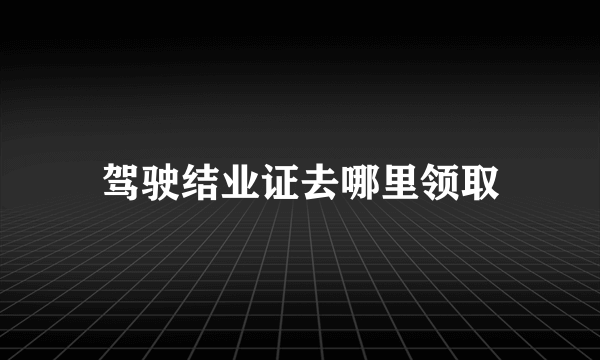 驾驶结业证去哪里领取